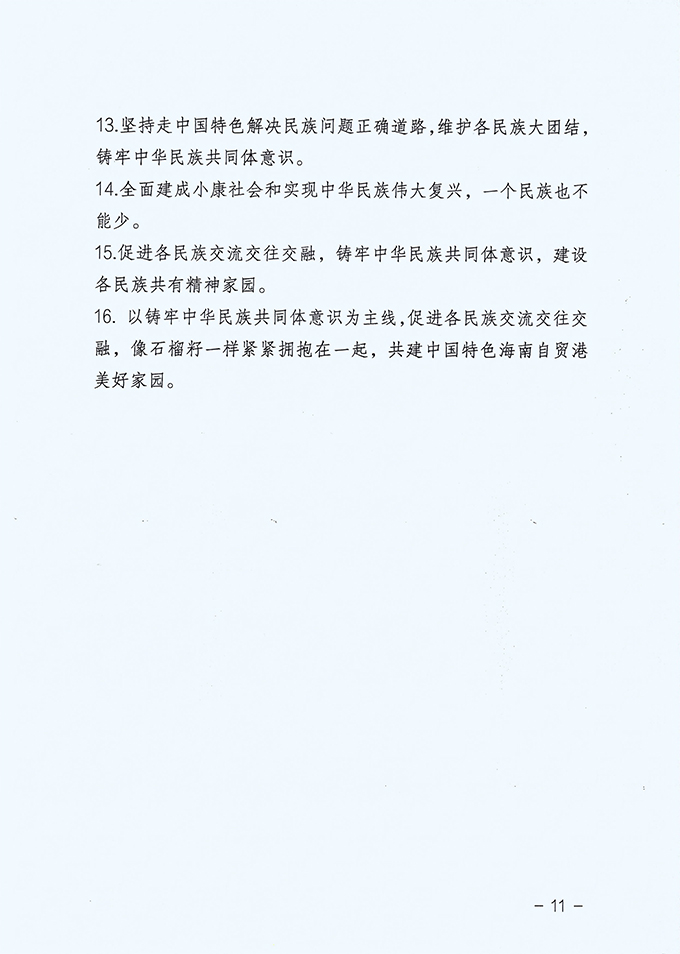 13.坚持走中国特色解决民族问题正确道路，维护各民族大团结，铸牢中华民族共同体意识。

14.全面建成小康社会和实现中华民族伟大复兴，一个民族也不能少。

15.促进各民族交流交往交融，铸牢中华民族共同体意识，建设各民族共有精神家园。

16. 以铸牢中华民族共同体意识为主线，促进各民族交流交往交融，像石榴籽一样紧紧拥抱在一起，共建中国特色海南自贸港美好家园。

－ 11 －